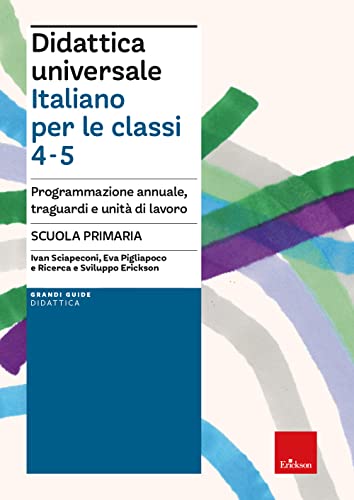 Didattica universale
Italiano per le classi 4-5

Programmazione annuale, traguardi e unità di lavoro

SCUOLA PRIMARIA

Ivan Sciapeconi, Eva Pigliapoco e Ricerca e Sviluppo Erickson

GRANDI GUIDE
DIDATTICA

Erickson